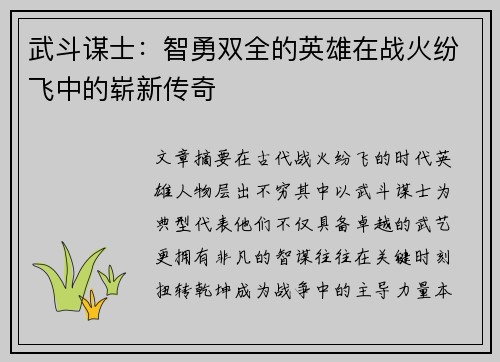 武斗谋士：智勇双全的英雄在战火纷飞中的崭新传奇

文章摘要在古代战火纷飞的时代英雄人物层出不穷其中以武斗谋士为典型代表他们不仅具备卓越的武艺更拥有非凡的智谋往往在关键时刻扭转乾坤成为战争中的主导力量本